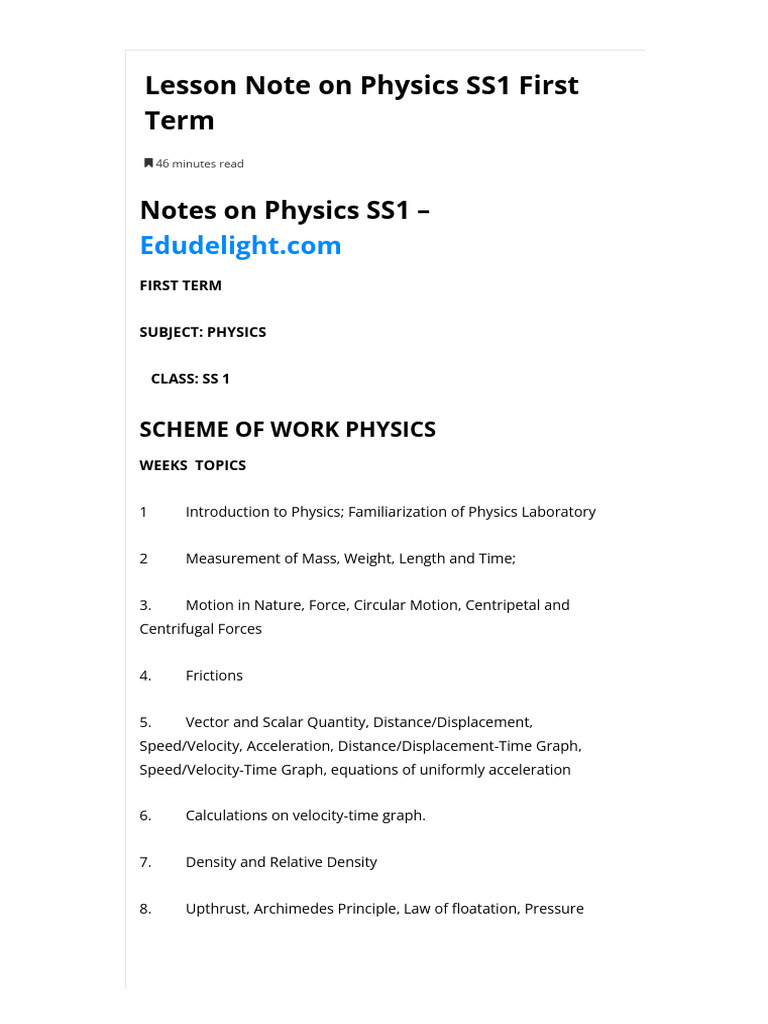 Lesson Note on Physics SS1 First Term

46 minutes read

Notes on Physics SS1 – Edudelight.com

FIRST TERM

SUBJECT: PHYSICS

CLASS: SS 1

SCHEME OF WORK PHYSICS

WEEKS TOPICS

1 Introduction to Physics; Familiarization of Physics Laboratory

2 Measurement of Mass, Weight, Length and Time;

3. Motion in Nature, Force, Circular Motion, Centripetal and Centrifugal Forces

4. Frictions

5. Vector and Scalar Quantity, Distance/Displacement, Speed/Velocity, Acceleration, Distance/Displacement-Time Graph, Speed/Velocity-Time Graph, equations of uniformly acceleration

6. Calculations on velocity-time graph.

7. Density and Relative Density

8. Upthrust, Archimedes Principle, Law of floatation, Pressure